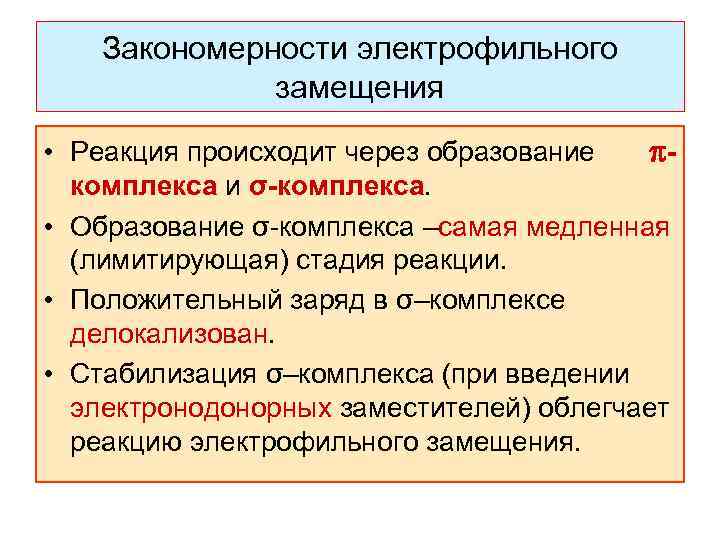 Закономерности электрофильного замещения

• Реакция происходит через образование π-комплекса и σ-комплекса.

• Образование σ-комплекса –самая медленная (лимитирующая) стадия реакции.

• Положительный заряд в σ–комплексе делокализован.

• Стабилизация σ–комплекса (при введении электронодонорных заместителей) облегчает реакцию электрофильного замещения.